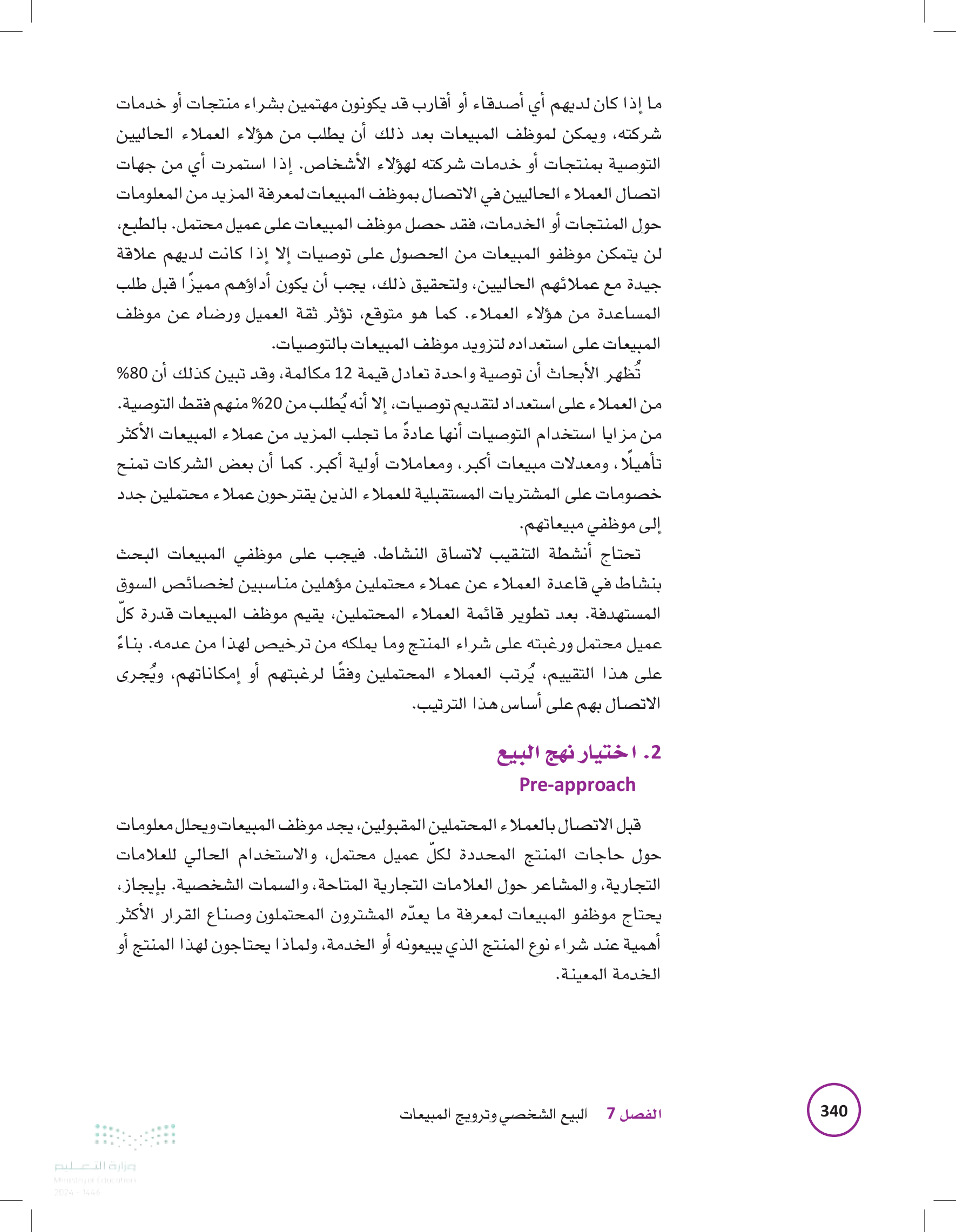 ما إذا كان لديهم أي أصدقاء أو أقارب قد يكونون مهتمين بشراء منتجات أو خدمات شركته، ويمكن لموظف المبيعات بعد ذلك أن يطلب من هؤلاء العملاء الحاليين التوصية بمنتجات أو خدمات شركته لهؤلاء الأشخاص. إذا استمرت أي من جهات اتصال العملاء الحاليين في الاتصال بموظف المبيعات لمعرفة المزيد من المعلومات حول المنتجات أو الخدمات، فقد حصل موظف المبيعات على عميل محتمل. بالطبع، لن يتمكن موظفو المبيعات من الحصول على توصيات إلا إذا كانت لديهم علاقة جيدة مع عملائهم الحاليين، ولتحقيق ذلك، يجب أن يكون أداؤهم مميزًا قبل طلب المساعدة من هؤلاء العملاء. كما هو متوقع، تؤثر ثقة العميل ورضاه عن موظف المبيعات على استعداده لتزويد موظف المبيعات بالتوصيات.

تُظهر الأبحاث أن توصية واحدة تعادل قيمة 12 مكالمة، وقد تبين كذلك أن 80% من العملاء على استعداد لتقديم توصيات، إلا أنه يُطلب من 20% منهم فقط التوصية. من مزايا استخدام التوصيات أنها عادةً ما تجلب المزيد من عملاء المبيعات الأكثر تأهيلًا، ومعدلات مبيعات أكبر، ومعاملات أولية أكبر. كما أن بعض الشركات تمنح خصومات على المشتريات المستقبلية للعملاء الذين يقترحون عملاء محتملين جدد إلى موظفي مبيعاتهم.

تحتاج أنشطة التنقيب لاتساق النشاط. فيجب على موظفي المبيعات البحث بنشاط في قاعدة العملاء عن عملاء محتملين مؤهلين مناسبين لخصائص السوق المستهدفة. بعد تطوير قائمة العملاء المحتملين، يقيم موظف المبيعات قدرة كلّ عميل محتمل ورغبته على شراء المنتج وما يملكه من ترخيص لهذا من عدمه. بناءً على هذا التقييم، يُرتب العملاء المحتملين وفقًا لرغبتهم أو إمكاناتهم، ويُجرى الاتصال بهم على أساس هذا الترتيب.

2. اختيار نهج البيع
Pre-approach

قبل الاتصال بالعملاء المحتملين المقبولين، يجد موظف المبيعات ويحلل معلومات حول حاجات المنتج المحددة لكلّ عميل محتمل، والاستخدام الحالي للعلامات التجارية، والمشاعر حول العلامات التجارية المتاحة، والسمات الشخصية. بإيجاز، يحتاج موظفو المبيعات لمعرفة ما يعدّه المشترون المحتملون وصناع القرار الأكثر أهمية عند شراء نوع المنتج الذي يبيعونه أو الخدمة، ولماذا يحتاجون لهذا المنتج أو الخدمة المعينة.

340 الفصل 7 البيع الشخصي وترويج المبيعات

وزارة التعليم
Ministry of Education
2024 - 1446